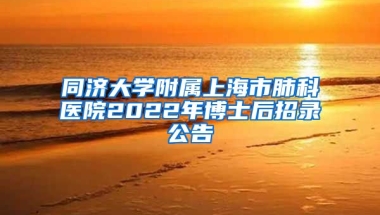 同济大学附属上海市肺科医院2022年博士后招录公告